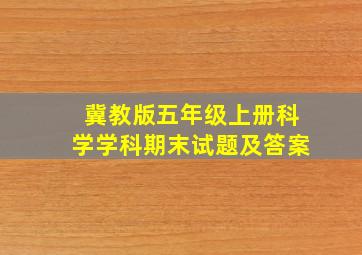 冀教版五年级上册科学学科期末试题及答案